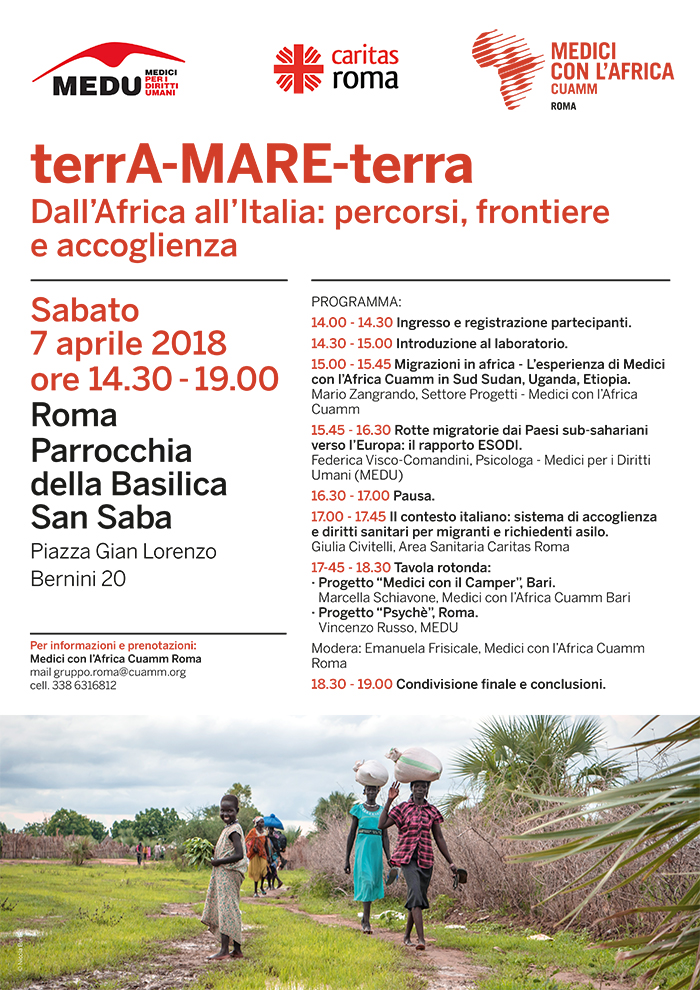 MEDU MEDICI PER I DIRITTI UMANI

caritas roma

MEDICI CON L'AFRICA CUAMM ROMA

terrA-MARE-terra

Dall'Africa all'Italia: percorsi, frontiere e accoglienza

Sabato
7 aprile 2018
ore 14.30 - 19.00

Roma
Parrocchia della Basilica San Saba

Piazza Gian Lorenzo Bernini 20

Per informazioni e prenotazioni:
Medici con l'Africa Cuamm Roma
mail gruppo.roma@cuamm.org
cell. 338 6316812

PROGRAMMA:

14.00 - 14.30 Ingresso e registrazione partecipanti.

14.30 - 15.00 Introduzione al laboratorio.

15.00 - 15.45 Migrazioni in africa - L'esperienza di Medici con l'Africa Cuamm in Sud Sudan, Uganda, Etiopia.
Mario Zangrando, Settore Progetti - Medici con l'Africa Cuamm

15.45 - 16.30 Rotte migratorie dai Paesi sub-sahariani verso l'Europa: il rapporto ESODI.
Federica Visco-Comandini, Psicologa - Medici per i Diritti Umani (MEDU)

16.30 - 17.00 Pausa.

17.00 - 17.45 Il contesto italiano: sistema di accoglienza e diritti sanitari per migranti e richiedenti asilo.
Giulia Civitelli, Area Sanitaria Caritas Roma

17-45 - 18.30 Tavola rotonda:
· Progetto "Medici con il Camper", Bari.
Marcella Schiavone, Medici con l'Africa Cuamm Bari
· Progetto "Psychè", Roma.
Vincenzo Russo, MEDU

Modera: Emanuela Frisicale, Medici con l'Africa Cuamm Roma

18.30 - 19.00 Condivisione finale e conclusioni.